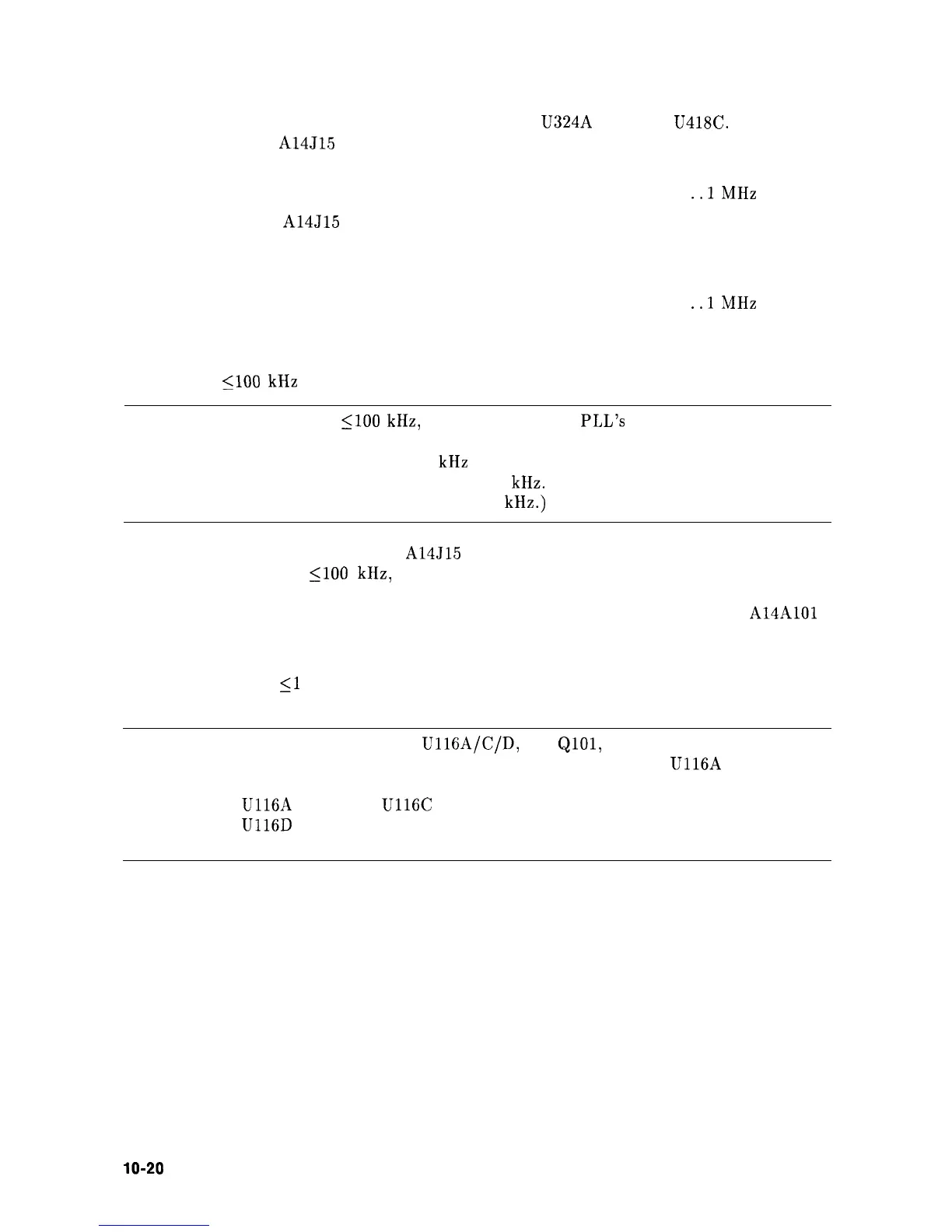 U324A U418C.
A14J15

. . 1 MHz
A14J15

. . 1 MHz

$\leq$100 kHz

$\leq$100 kHz, PLL's

kHz
kHz.
kHz.)

A14J15
$\leq$100 kHz,

A14A101

$\leq$1

U116A/C/D, Q101,
U116A

U116A U116C
U116D

10-20